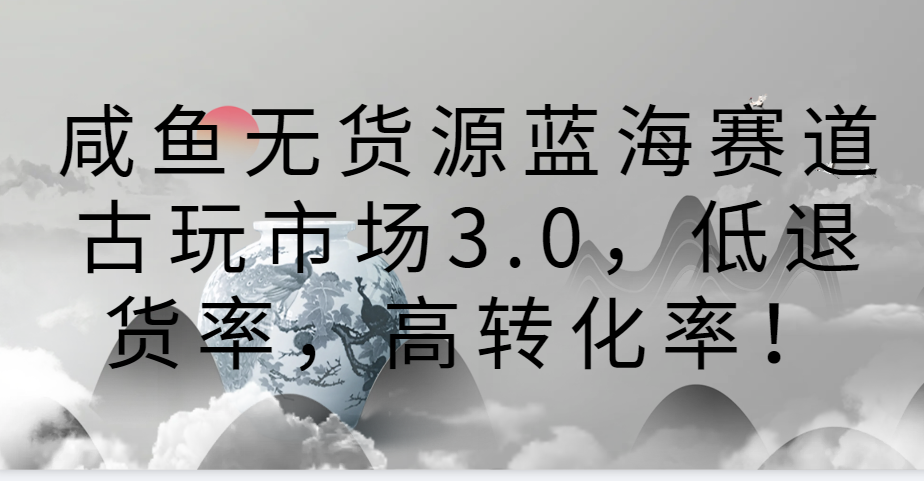 咸鱼无货源蓝海赛道古玩市场3.0，低退货率，高转化率！